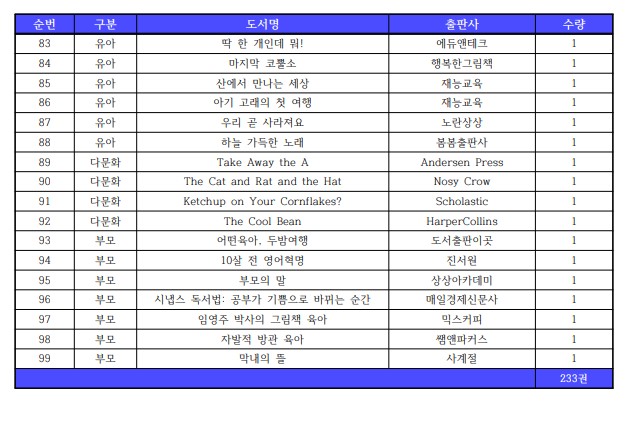 | 순번 | 구분 | 도서명 | 출판사 | 수량 |
|---|---|---|---|---|
| 83 | 유아 | 딱 한 개인데 뭐! | 에듀앤테크 | 1 |
| 84 | 유아 | 마지막 코뿔소 | 행복한그림책 | 1 |
| 85 | 유아 | 산에서 만나는 세상 | 재능교육 | 1 |
| 86 | 유아 | 아기 고래의 첫 여행 | 재능교육 | 1 |
| 87 | 유아 | 우리 곧 사라져요 | 노란상상 | 1 |
| 88 | 유아 | 하늘 가득한 노래 | 봄봄출판사 | 1 |
| 89 | 다문화 | Take Away the A | Andersen Press | 1 |
| 90 | 다문화 | The Cat and Rat and the Hat | Nosy Crow | 1 |
| 91 | 다문화 | Ketchup on Your Cornflakes? | Scholastic | 1 |
| 92 | 다문화 | The Cool Bean | HarperCollins | 1 |
| 93 | 부모 | 어떤육아, 두밤여행 | 도서출판이곳 | 1 |
| 94 | 부모 | 10살 전 영어혁명 | 진서원 | 1 |
| 95 | 부모 | 부모의 말 | 상상아카데미 | 1 |
| 96 | 부모 | 시냅스 독서법: 공부가 기쁨으로 바뀌는 순간 | 매일경제신문사 | 1 |
| 97 | 부모 | 임영주 박사의 그림책 육아 | 믹스커피 | 1 |
| 98 | 부모 | 자발적 방관 육아 | 쌤앤파커스 | 1 |
| 99 | 부모 | 막내의 뜰 | 사계절 | 1 |
| | | | | 233권 |